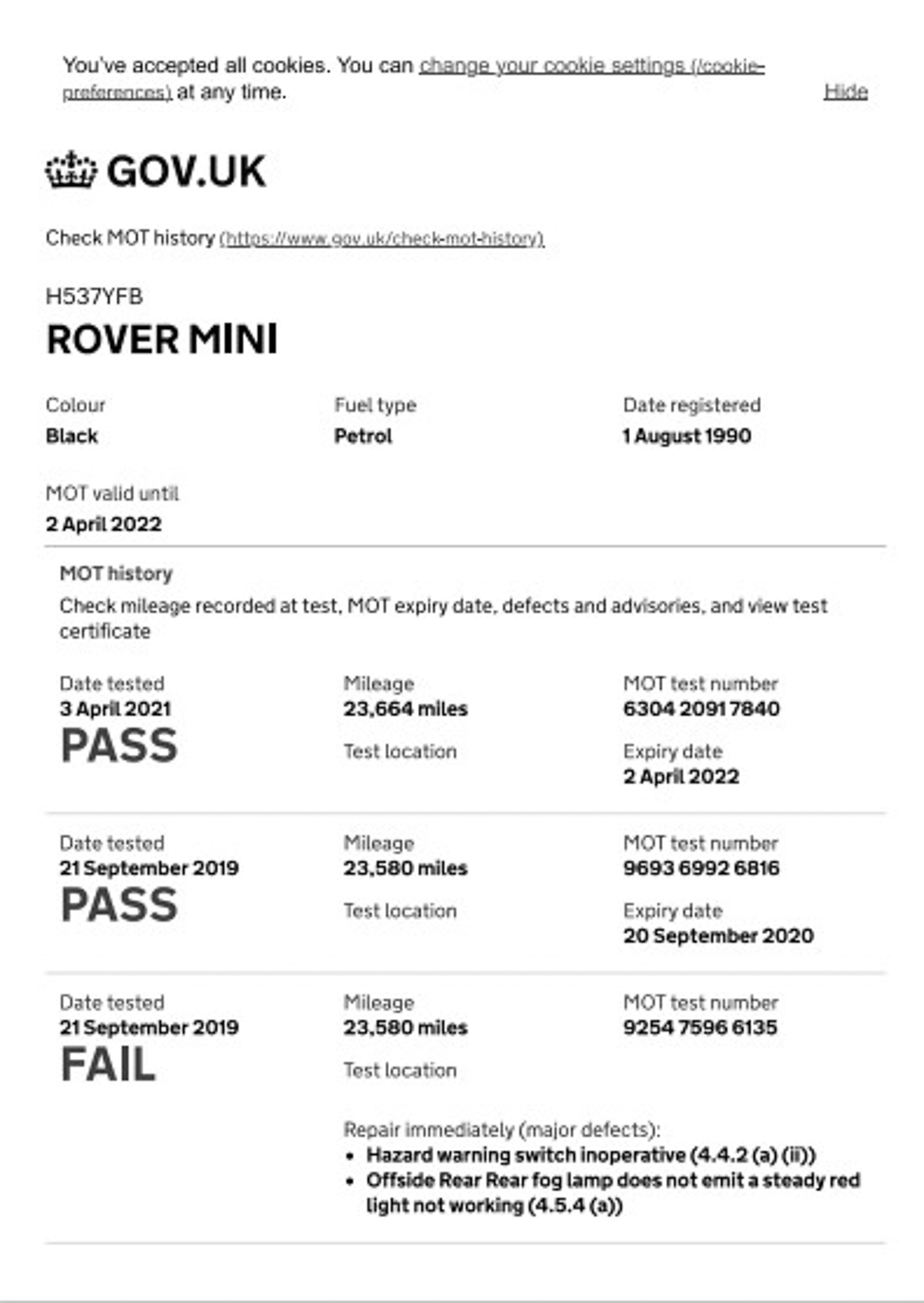 You've accepted all cookies. You can change your cookie settings (/cookie-preferences) at any time.

Hide

GOV.UK

Check MOT history (https://www.gov.uk/check-mot-history)

H537YFB

ROVER MINI

Colour
Black

Fuel type
Petrol

Date registered
1 August 1990

MOT valid until
2 April 2022

MOT history

Check mileage recorded at test, MOT expiry date, defects and advisories, and view test certificate

Date tested
3 April 2021
PASS

Mileage
23,664 miles

Test location

MOT test number
6304 2091 7840

Expiry date
2 April 2022

Date tested
21 September 2019
PASS

Mileage
23,580 miles

Test location

MOT test number
9693 6992 6816

Expiry date
20 September 2020

Date tested
21 September 2019
FAIL

Mileage
23,580 miles

Test location

MOT test number
9254 7596 6135

Repair immediately (major defects):
• Hazard warning switch inoperative (4.4.2 (a) (ii))
• Offside Rear Rear fog lamp does not emit a steady red light not working (4.5.4 (a))